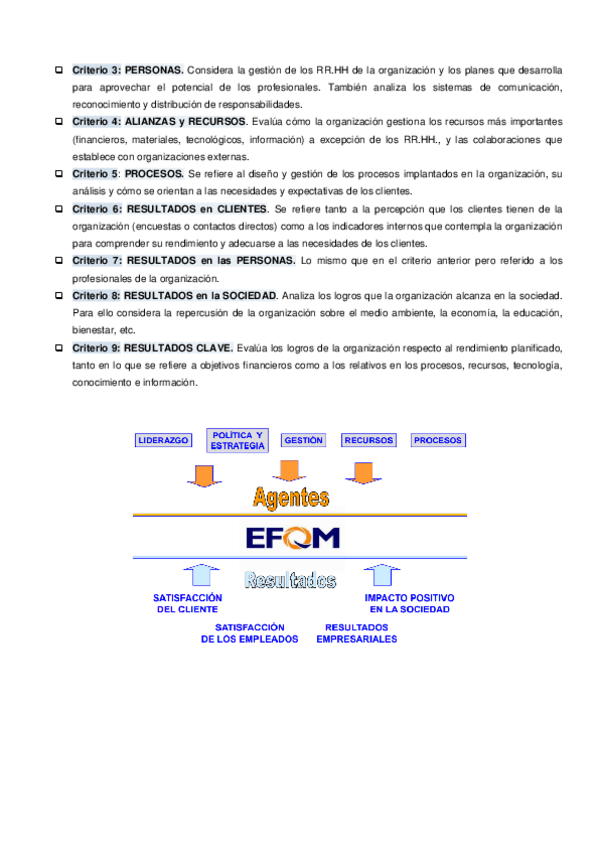 ❑ Criterio 3: PERSONAS. Considera la gestión de los RR.HH de la organización y los planes que desarrolla para aprovechar el potencial de los profesionales. También analiza los sistemas de comunicación, reconocimiento y distribución de responsabilidades.

❑ Criterio 4: ALIANZAS y RECURSOS. Evalúa cómo la organización gestiona los recursos más importantes (financieros, materiales, tecnológicos, información) a excepción de los RR.HH., y las colaboraciones que establece con organizaciones externas.

❑ Criterio 5: PROCESOS. Se refiere al diseño y gestión de los procesos implantados en la organización, su análisis y cómo se orientan a las necesidades y expectativas de los clientes.

❑ Criterio 6: RESULTADOS en CLIENTES. Se refiere tanto a la percepción que los clientes tienen de la organización (encuestas o contactos directos) como a los indicadores internos que contempla la organización para comprender su rendimiento y adecuarse a las necesidades de los clientes.

❑ Criterio 7: RESULTADOS en las PERSONAS. Lo mismo que en el criterio anterior pero referido a los profesionales de la organización.

❑ Criterio 8: RESULTADOS en la SOCIEDAD. Analiza los logros que la organización alcanza en la sociedad. Para ello considera la repercusión de la organización sobre el medio ambiente, la economía, la educación, bienestar, etc.

❑ Criterio 9: RESULTADOS CLAVE. Evalúa los logros de la organización respecto al rendimiento planificado, tanto en lo que se refiere a objetivos financieros como a los relativos en los procesos, recursos, tecnología, conocimiento e información.

LIDERAZGO
POLÍTICA Y ESTRATEGIA
GESTIÓN
RECURSOS
PROCESOS
Agentes
EFQM
Resultados
SATISFACCIÓN DEL CLIENTE
IMPACTO POSITIVO EN LA SOCIEDAD
SATISFACCIÓN DE LOS EMPLEADOS
RESULTADOS EMPRESARIALES